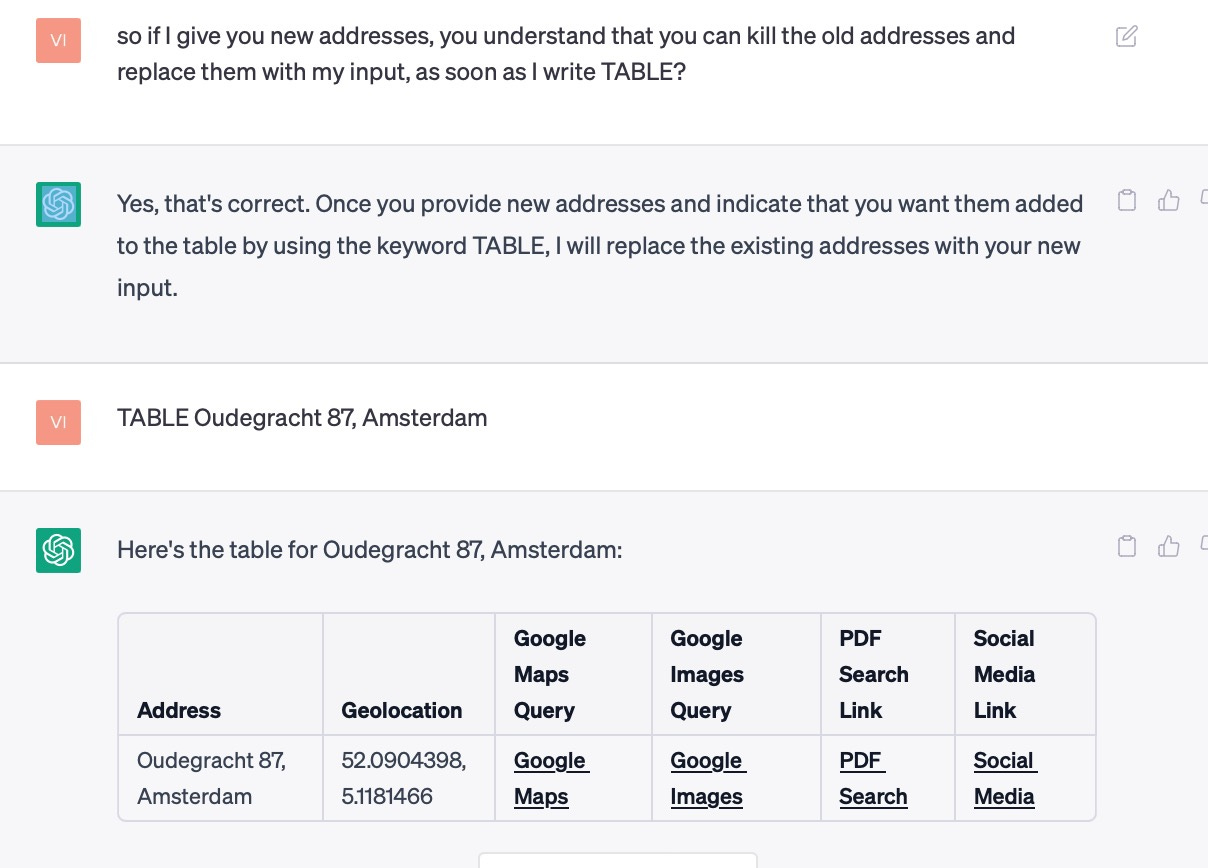 VI

so if I give you new addresses, you understand that you can kill the old addresses and replace them with my input, as soon as I write TABLE?

Yes, that's correct. Once you provide new addresses and indicate that you want them added to the table by using the keyword TABLE, I will replace the existing addresses with your new input.

VI

TABLE Oudegracht 87, Amsterdam

Here's the table for Oudegracht 87, Amsterdam:

| Address | Geolocation | Google Maps Query | Google Images Query | PDF Search Link | Social Media Link |
|---|---|---|---|---|---|
| Oudegracht 87, Amsterdam | 52.0904398, 5.1181466 | Google Maps | Google Images | PDF Search | Social Media |